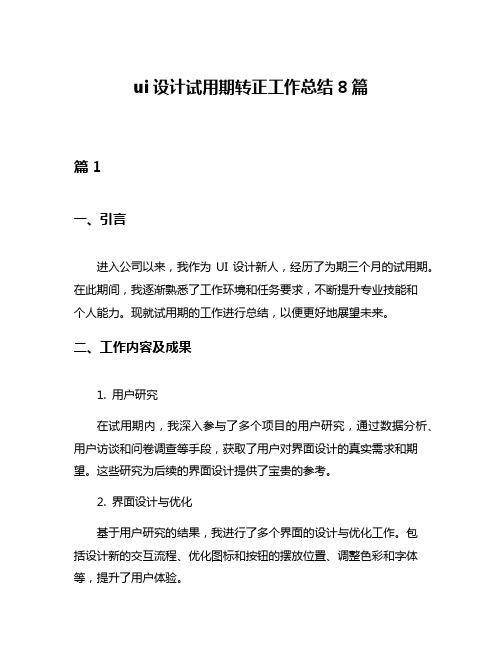 ui 设计试用期转正工作总结 8 篇

篇 1

一、引言

进入公司以来，我作为 UI 设计新人，经历了为期三个月的试用期。在此期间，我逐渐熟悉了工作环境和任务要求，不断提升专业技能和个人能力。现就试用期的工作进行总结，以便更好地展望未来。

二、工作内容及成果

1. 用户研究

在试用期内，我深入参与了多个项目的用户研究，通过数据分析、用户访谈和问卷调查等手段，获取了用户对界面设计的真实需求和期望。这些研究为后续的界面设计提供了宝贵的参考。

2. 界面设计与优化

基于用户研究的结果，我进行了多个界面的设计与优化工作。包括设计新的交互流程、优化图标和按钮的摆放位置、调整色彩和字体等，提升了用户体验。